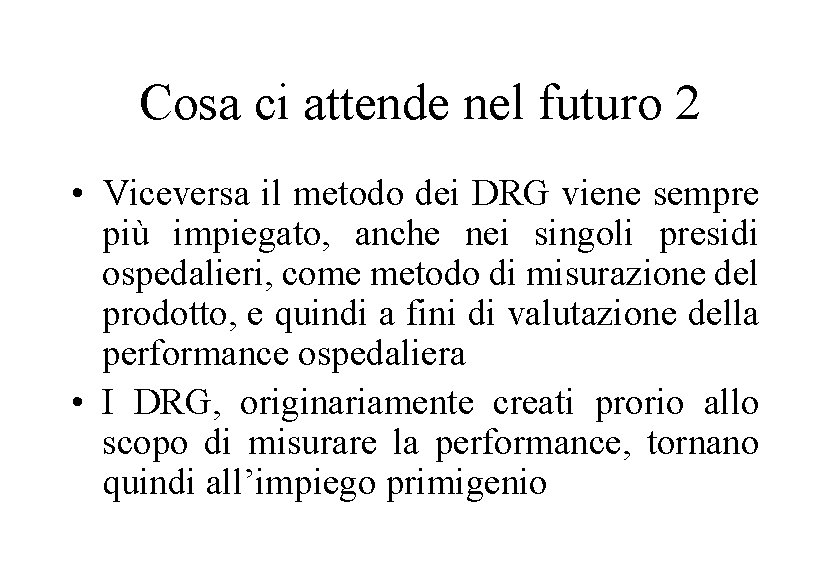 Cosa ci attende nel futuro 2

• Viceversa il metodo dei DRG viene sempre più impiegato, anche nei singoli presidi ospedalieri, come metodo di misurazione del prodotto, e quindi a fini di valutazione della performance ospedaliera

• I DRG, originariamente creati prorio allo scopo di misurare la performance, tornano quindi all’impiego primigenio